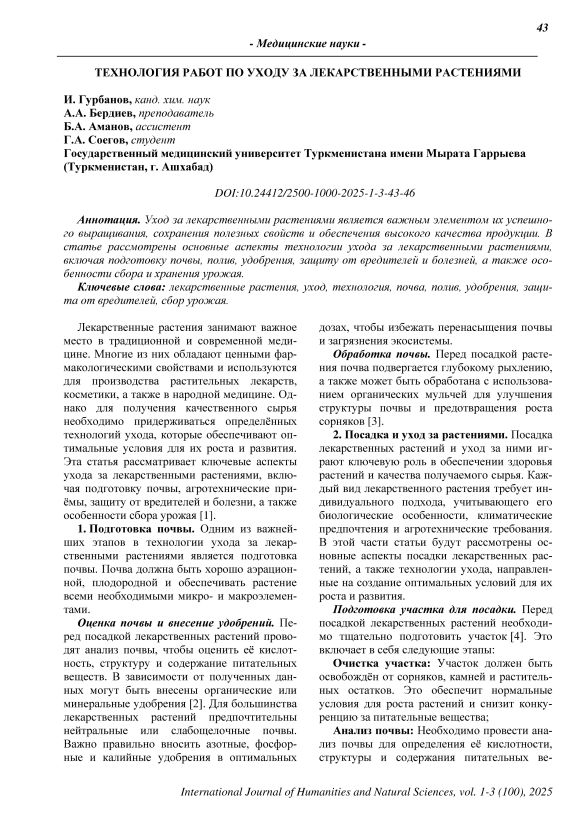 43

- Медицинские науки -

ТЕХНОЛОГИЯ РАБОТ ПО УХОДУ ЗА ЛЕКАРСТВЕННЫМИ РАСТЕНИЯМИ

И. Гурбанов, канд. хим. наук
А.А. Бердиев, преподаватель
Б.А. Аманов, ассистент
Г.А. Соегов, студент
Государственный медицинский университет Туркменистана имени Мырата Гаррыева (Туркменистан, г. Ашхабад)

DOI:10.24412/2500-1000-2025-1-3-43-46

Аннотация. Уход за лекарственными растениями является важным элементом их успешного выращивания, сохранения полезных свойств и обеспечения высокого качества продукции. В статье рассмотрены основные аспекты технологии ухода за лекарственными растениями, включая подготовку почвы, полив, удобрения, защиту от вредителей и болезней, а также особенности сбора и хранения урожая.

Ключевые слова: лекарственные растения, уход, технология, почва, полив, удобрения, защита от вредителей, сбор урожая.

Лекарственные растения занимают важное место в традиционной и современной медицине. Многие из них обладают ценными фармакологическими свойствами и используются для производства растительных лекарств, косметики, а также в народной медицине. Однако для получения качественного сырья необходимо придерживаться определённых технологий ухода, которые обеспечивают оптимальные условия для их роста и развития. Эта статья рассматривает ключевые аспекты ухода за лекарственными растениями, включая подготовку почвы, агротехнические приёмы, защиту от вредителей и болезни, а также особенности сбора урожая [1].

1. Подготовка почвы. Одним из важнейших этапов в технологии ухода за лекарственными растениями является подготовка почвы. Почва должна быть хорошо аэрационной, плодородной и обеспечивать растение всеми необходимыми микро- и макроэлементами.

Оценка почвы и внесение удобрений. Перед посадкой лекарственных растений проводят анализ почвы, чтобы оценить её кислотность, структуру и содержание питательных веществ. В зависимости от полученных данных могут быть внесены органические или минеральные удобрения [2]. Для большинства лекарственных растений предпочтительны нейтральные или слабощелочные почвы. Важно правильно вносить азотные, фосфорные и калийные удобрения в оптимальных дозах, чтобы избежать перенасыщения почвы и загрязнения экосистемы.

Обработка почвы. Перед посадкой растения почва подвергается глубокому рыхлению, а также может быть обработана с использованием органических мульчей для улучшения структуры почвы и предотвращения роста сорняков [3].

2. Посадка и уход за растениями. Посадка лекарственных растений и уход за ними играют ключевую роль в обеспечении здоровья растений и качества получаемого сырья. Каждый вид лекарственного растения требует индивидуального подхода, учитывающего его биологические особенности, климатические предпочтения и агротехнические требования. В этой части статьи будут рассмотрены основные аспекты посадки лекарственных растений, а также технологии ухода, направленные на создание оптимальных условий для их роста и развития.

Подготовка участка для посадки. Перед посадкой лекарственных растений необходимо тщательно подготовить участок [4]. Это включает в себя следующие этапы:

Очистка участка: Участок должен быть освобождён от сорняков, камней и растительных остатков. Это обеспечит нормальные условия для роста растений и снизит конкуренцию за питательные вещества;

Анализ почвы: Необходимо провести анализ почвы для определения её кислотности, структуры и содержания питательных ве-

International Journal of Humanities and Natural Sciences, vol. 1-3 (100), 2025